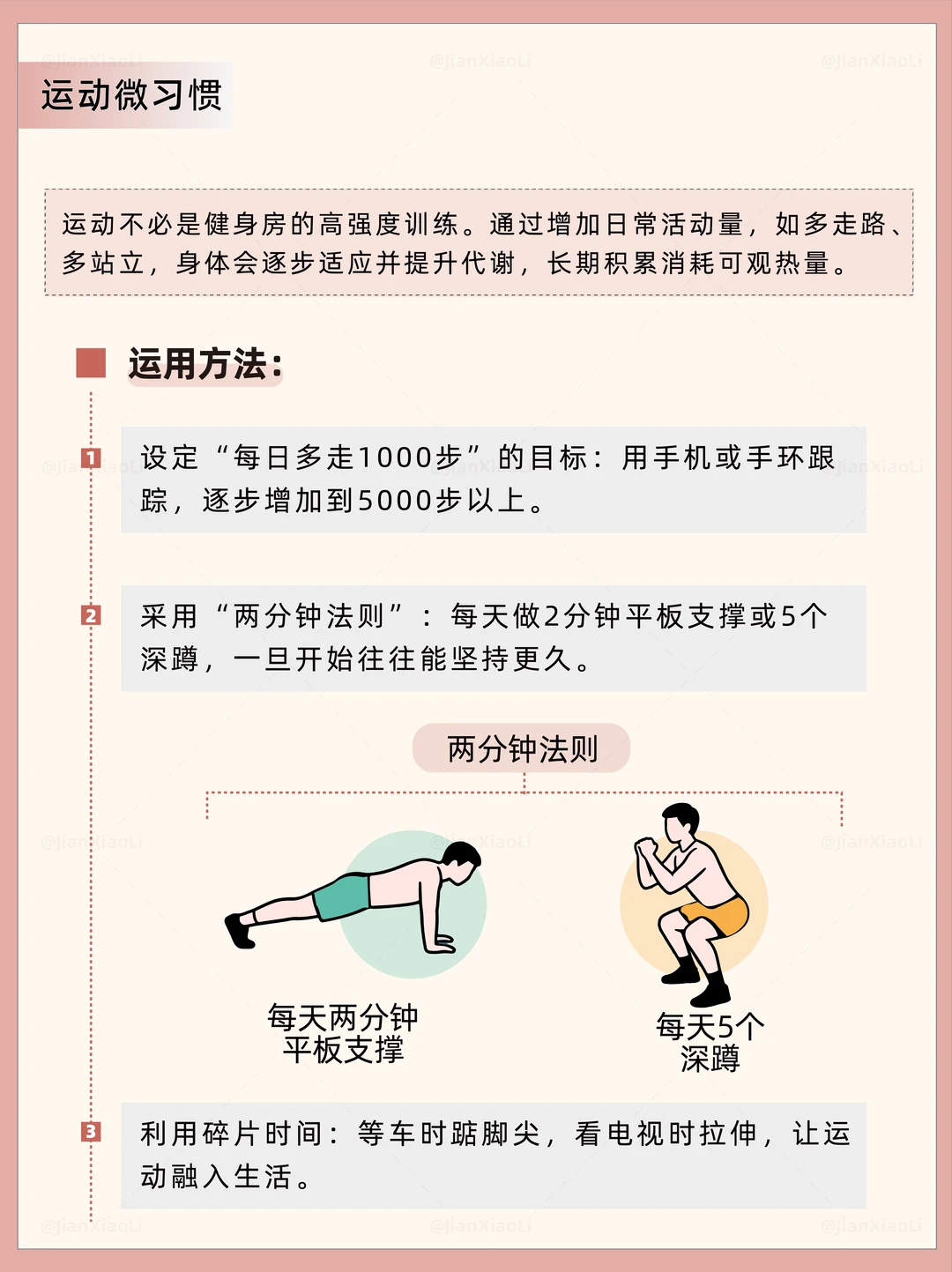 运动微习惯

运动不必是健身房的高强度训练。通过增加日常活动量，如多走路、多站立，身体会逐步适应并提升代谢，长期积累消耗可观热量。

运用方法：

1 设定“每日多走1000步”的目标：用手机或手环跟踪，逐步增加到5000步以上。

2 采用“两分钟法则”：每天做2分钟平板支撑或5个深蹲，一旦开始往往能坚持更久。

两分钟法则

每天两分钟
平板支撑

每天5个
深蹲

3 利用碎片时间：等车时踮脚尖，看电视时拉伸，让运动融入生活。

@JianXiaoLi